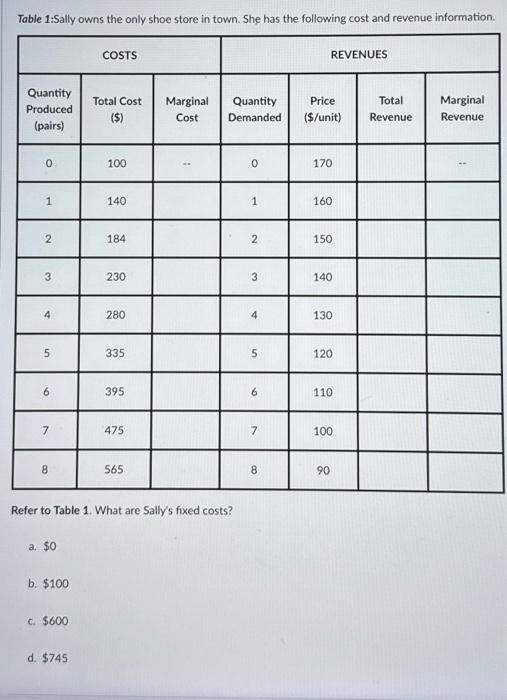 Table 1:Sally owns the only shoe store in town. She has the following cost and revenue information.

| COSTS | | | REVENUES | | | |
|---|---|---|---|---|---|---|
| Quantity Produced (pairs) | Total Cost ($) | Marginal Cost | Quantity Demanded | Price ($/unit) | Total Revenue | Marginal Revenue |
| 0 | 100 | -- | 0 | 170 | | -- |
| 1 | 140 | | 1 | 160 | | |
| 2 | 184 | | 2 | 150 | | |
| 3 | 230 | | 3 | 140 | | |
| 4 | 280 | | 4 | 130 | | |
| 5 | 335 | | 5 | 120 | | |
| 6 | 395 | | 6 | 110 | | |
| 7 | 475 | | 7 | 100 | | |
| 8 | 565 | | 8 | 90 | | |

Refer to Table 1. What are Sally's fixed costs?

a. $0

b. $100

c. $600

d. $745